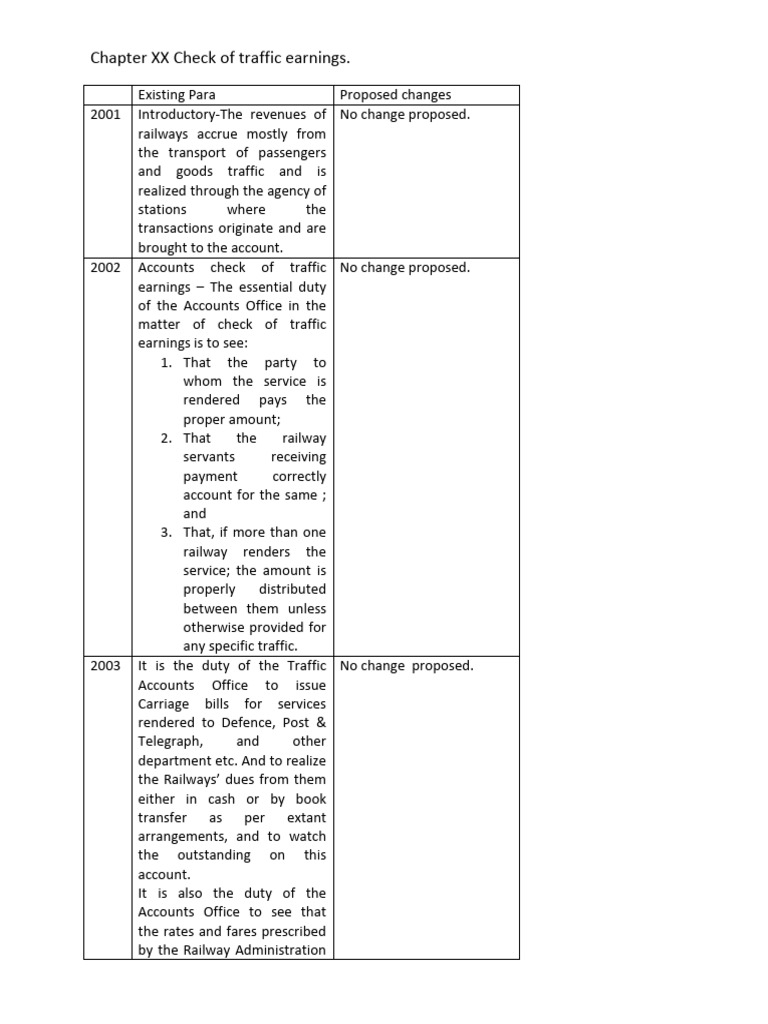 Chapter XX Check of traffic earnings.

| | Existing Para | Proposed changes |
|---|---|---|
| 2001 | Introductory-The revenues of railways accrue mostly from the transport of passengers and goods traffic and is realized through the agency of stations where the transactions originate and are brought to the account. | No change proposed. |
| 2002 | Accounts check of traffic earnings – The essential duty of the Accounts Office in the matter of check of traffic earnings is to see: 1. That the party to whom the service is rendered pays the proper amount; 2. That the railway servants receiving payment correctly account for the same ; and 3. That, if more than one railway renders the service; the amount is properly distributed between them unless otherwise provided for any specific traffic. | No change proposed. |
| 2003 | It is the duty of the Traffic Accounts Office to issue Carriage bills for services rendered to Defence, Post & Telegraph, and other department etc. And to realize the Railways' dues from them either in cash or by book transfer as per extant arrangements, and to watch the outstanding on this account. It is also the duty of the Accounts Office to see that the rates and fares prescribed by the Railway Administration | No change proposed. |